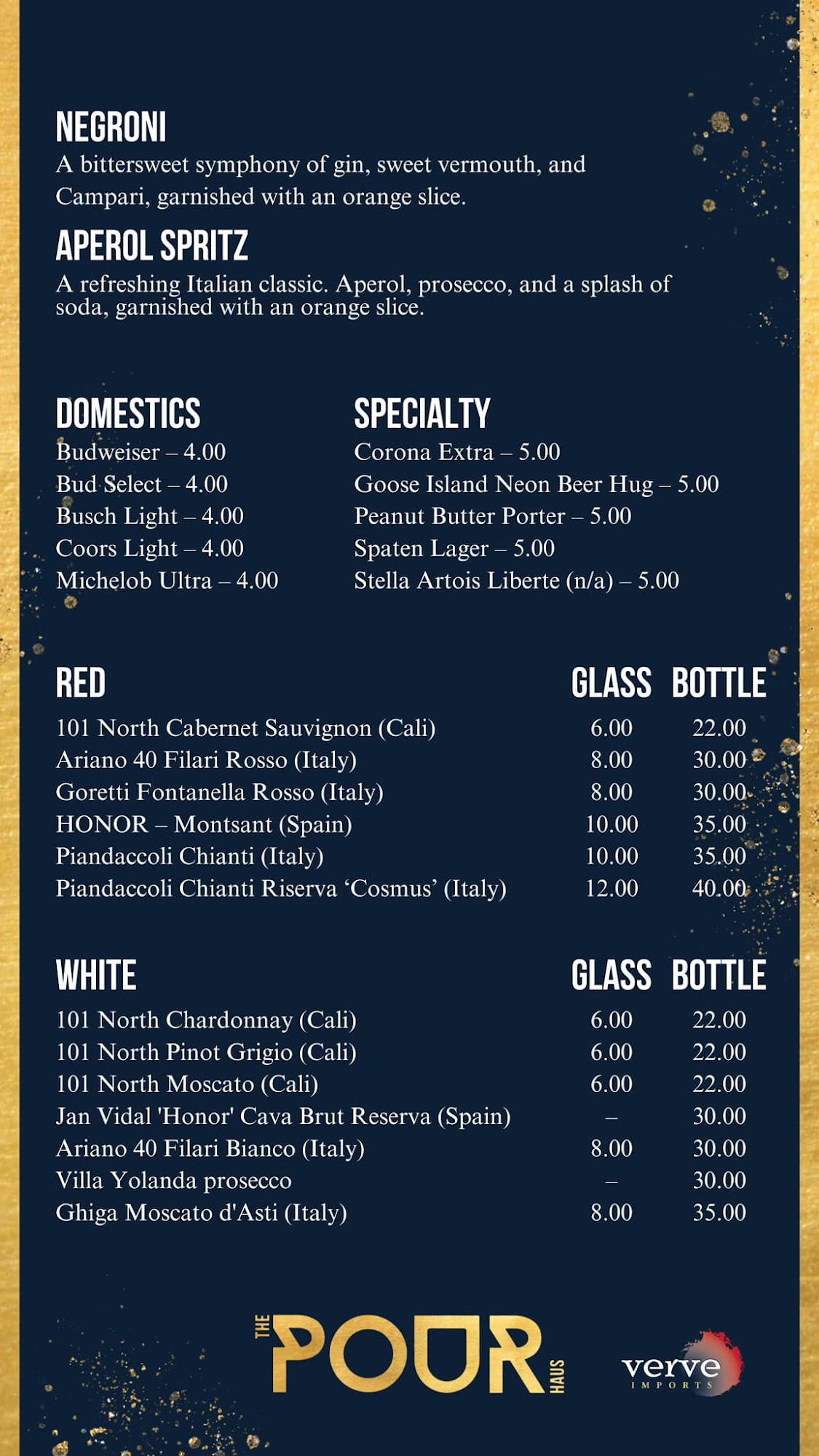 NEGRONI
A bittersweet symphony of gin, sweet vermouth, and Campari, garnished with an orange slice.

APEROL SPRITZ
A refreshing Italian classic. Aperol, prosecco, and a splash of soda, garnished with an orange slice.

DOMESTICS
Budweiser – 4.00
Bud Select – 4.00
Busch Light – 4.00
Coors Light – 4.00
Michelob Ultra – 4.00

SPECIALTY
Corona Extra – 5.00
Goose Island Neon Beer Hug – 5.00
Peanut Butter Porter – 5.00
Spaten Lager – 5.00
Stella Artois Liberte (n/a) – 5.00

| RED | GLASS | BOTTLE |
|---|---|---|
| 101 North Cabernet Sauvignon (Cali) | 6.00 | 22.00 |
| Ariano 40 Filari Rosso (Italy) | 8.00 | 30.00 |
| Goretti Fontanella Rosso (Italy) | 8.00 | 30.00 |
| HONOR – Montsant (Spain) | 10.00 | 35.00 |
| Piandaccoli Chianti (Italy) | 10.00 | 35.00 |
| Piandaccoli Chianti Riserva ‘Cosmus’ (Italy) | 12.00 | 40.00 |

| WHITE | GLASS | BOTTLE |
|---|---|---|
| 101 North Chardonnay (Cali) | 6.00 | 22.00 |
| 101 North Pinot Grigio (Cali) | 6.00 | 22.00 |
| 101 North Moscato (Cali) | 6.00 | 22.00 |
| Jan Vidal 'Honor' Cava Brut Reserva (Spain) | – | 30.00 |
| Ariano 40 Filari Bianco (Italy) | 8.00 | 30.00 |
| Villa Yolanda prosecco | – | 30.00 |
| Ghiga Moscato d'Asti (Italy) | 8.00 | 35.00 |

THE POUR HAUS
verve IMPORTS